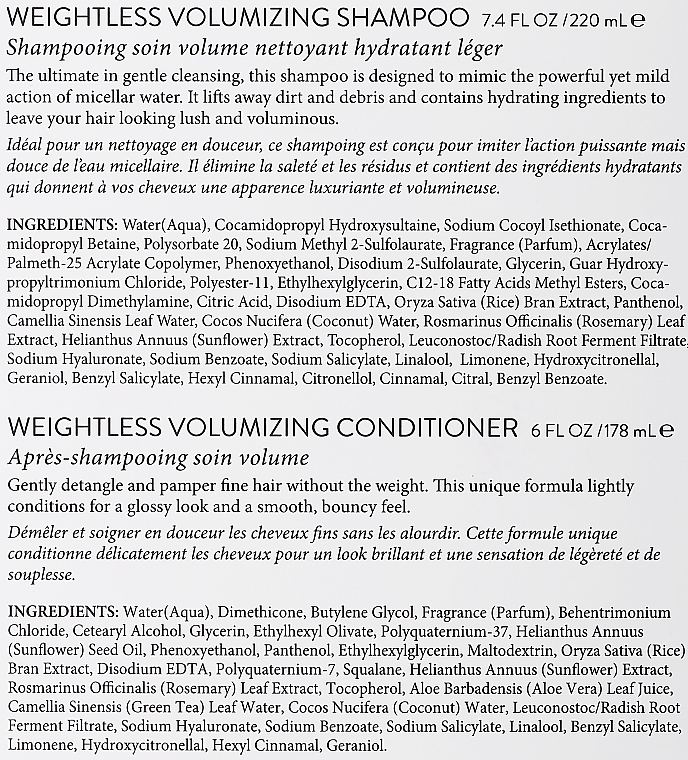 WEIGHTLESS VOLUMIZING SHAMPOO 7.4 FL OZ / 220 mL ℮
Shampooing soin volume nettoyant hydratant léger
The ultimate in gentle cleansing, this shampoo is designed to mimic the powerful yet mild action of micellar water. It lifts away dirt and debris and contains hydrating ingredients to leave your hair looking lush and voluminous.
Idéal pour un nettoyage en douceur, ce shampoing est conçu pour imiter l'action puissante mais douce de l'eau micellaire. Il élimine la saleté et les résidus et contient des ingrédients hydratants qui donnent à vos cheveux une apparence luxuriante et volumineuse.

INGREDIENTS: Water(Aqua), Cocamidopropyl Hydroxysultaine, Sodium Cocoyl Isethionate, Cocamidopropyl Betaine, Polysorbate 20, Sodium Methyl 2-Sulfolaurate, Fragrance (Parfum), Acrylates/Palmeth-25 Acrylate Copolymer, Phenoxyethanol, Disodium 2-Sulfolaurate, Glycerin, Guar Hydroxypropyltrimonium Chloride, Polyester-11, Ethylhexylglycerin, C12-18 Fatty Acids Methyl Esters, Cocamidopropyl Dimethylamine, Citric Acid, Disodium EDTA, Oryza Sativa (Rice) Bran Extract, Panthenol, Camellia Sinensis Leaf Water, Cocos Nucifera (Coconut) Water, Rosmarinus Officinalis (Rosemary) Leaf Extract, Helianthus Annuus (Sunflower) Extract, Tocopherol, Leuconostoc/Radish Root Ferment Filtrate, Sodium Hyaluronate, Sodium Benzoate, Sodium Salicylate, Linalool, Limonene, Hydroxycitronellal, Geraniol, Benzyl Salicylate, Hexyl Cinnamal, Citronellol, Cinnamal, Citral, Benzyl Benzoate.

WEIGHTLESS VOLUMIZING CONDITIONER 6 FL OZ / 178 mL ℮
Après-shampooing soin volume
Gently detangle and pamper fine hair without the weight. This unique formula lightly conditions for a glossy look and a smooth, bouncy feel.
Démêler et soigner en douceur les cheveux fins sans les alourdir. Cette formule unique conditionne délicatement les cheveux pour un look brillant et une sensation de légèreté et de souplesse.

INGREDIENTS: Water(Aqua), Dimethicone, Butylene Glycol, Fragrance (Parfum), Behentrimonium Chloride, Cetearyl Alcohol, Glycerin, Ethylhexyl Olivate, Polyquaternium-37, Helianthus Annuus (Sunflower) Seed Oil, Phenoxyethanol, Panthenol, Ethylhexylglycerin, Maltodextrin, Oryza Sativa (Rice) Bran Extract, Disodium EDTA, Polyquaternium-7, Squalane, Helianthus Annuus (Sunflower) Extract, Rosmarinus Officinalis (Rosemary) Leaf Extract, Tocopherol, Aloe Barbadensis (Aloe Vera) Leaf Juice, Camellia Sinensis (Green Tea) Leaf Water, Cocos Nucifera (Coconut) Water, Leuconostoc/Radish Root Ferment Filtrate, Sodium Hyaluronate, Sodium Benzoate, Sodium Salicylate, Linalool, Benzyl Salicylate, Limonene, Hydroxycitronellal, Hexyl Cinnamal, Geraniol.